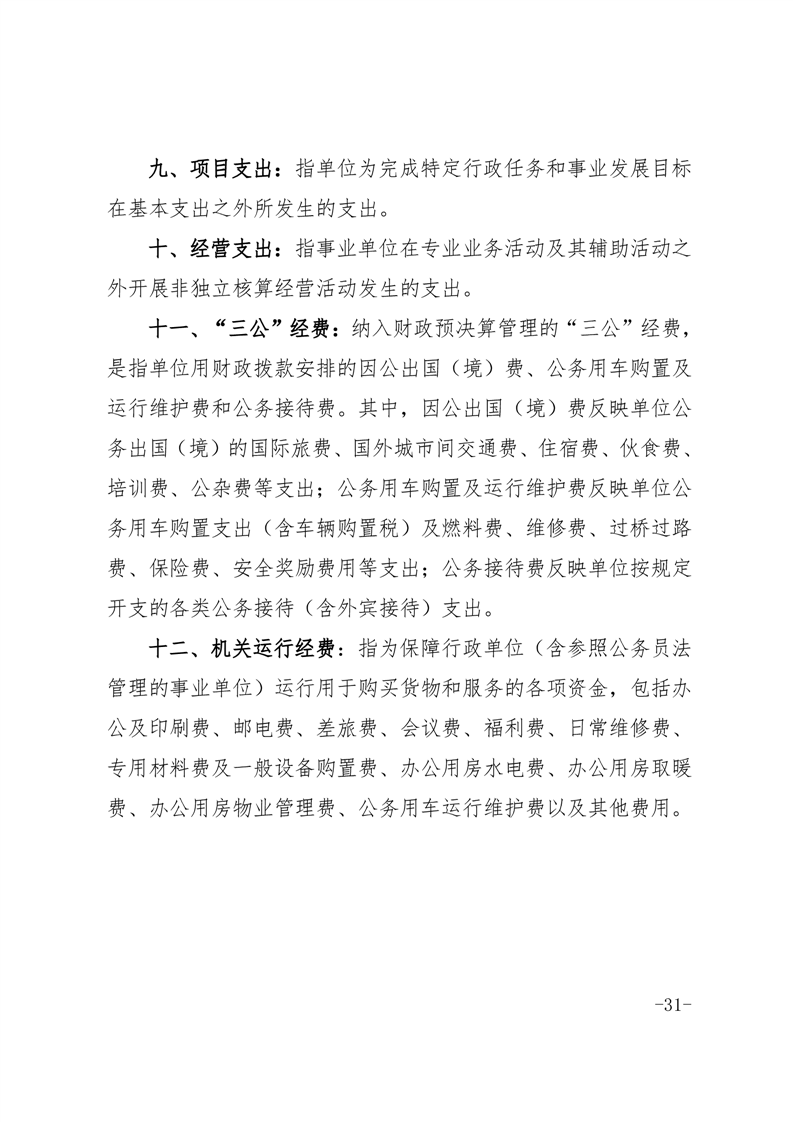 九、项目支出：指单位为完成特定行政任务和事业发展目标在基本支出之外所发生的支出。

十、经营支出：指事业单位在专业业务活动及其辅助活动之外开展非独立核算经营活动发生的支出。

十一、“三公”经费：纳入财政预决算管理的“三公”经费，是指单位用财政拨款安排的因公出国（境）费、公务用车购置及运行维护费和公务接待费。其中，因公出国（境）费反映单位公务出国（境）的国际旅费、国外城市间交通费、住宿费、伙食费、培训费、公杂费等支出；公务用车购置及运行维护费反映单位公务用车购置支出（含车辆购置税）及燃料费、维修费、过桥过路费、保险费、安全奖励费用等支出；公务接待费反映单位按规定开支的各类公务接待（含外宾接待）支出。

十二、机关运行经费：指为保障行政单位（含参照公务员法管理的事业单位）运行用于购买货物和服务的各项资金，包括办公及印刷费、邮电费、差旅费、会议费、福利费、日常维修费、专用材料费及一般设备购置费、办公用房水电费、办公用房取暖费、办公用房物业管理费、公务用车运行维护费以及其他费用。

-31-